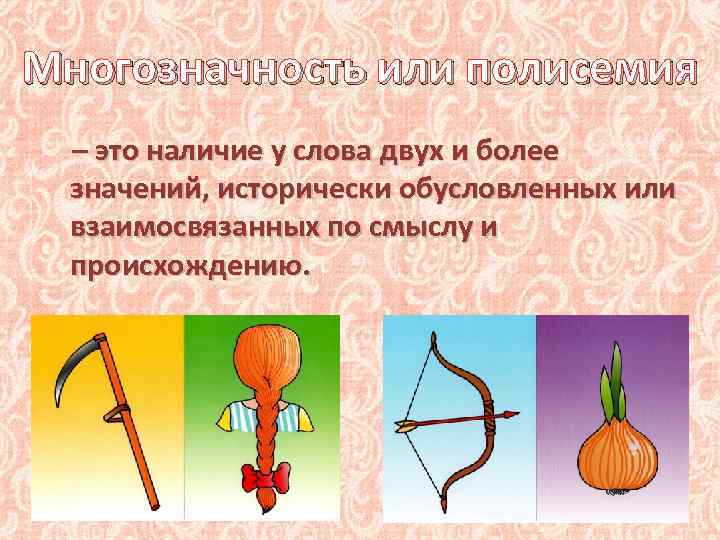 Многозначность или полисемия

– это наличие у слова двух и более значений, исторически обусловленных или взаимосвязанных по смыслу и происхождению.